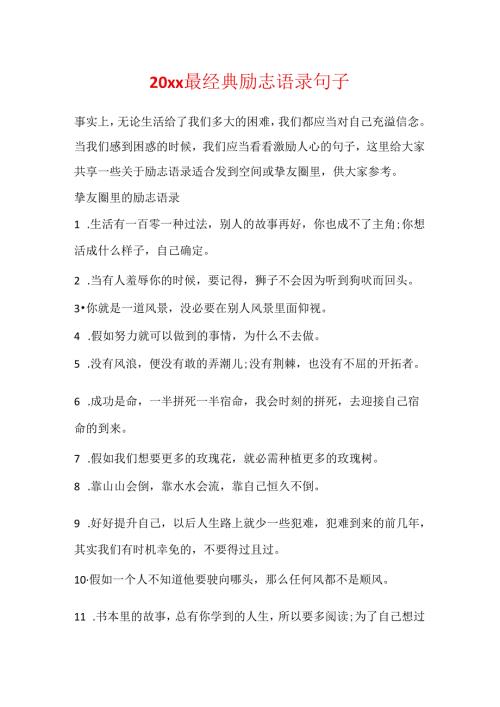 20xx最经典励志语录句子

事实上，无论生活给了我们多大的困难，我们都应当对自己充溢信念。当我们感到困惑的时候，我们应当看看激励人心的句子，这里给大家共享一些关于励志语录适合发到空间或挚友圈里，供大家参考。

挚友圈里的励志语录

1 .生活有一百零一种过法，别人的故事再好，你也成不了主角;你想活成什么样子，自己确定。

2 .当有人羞辱你的时候，要记得，狮子不会因为听到狗吠而回头。

3•你就是一道风景，没必要在别人风景里面仰视。

4 .假如努力就可以做到的事情，为什么不去做。

5 .没有风浪，便没有敢的弄潮儿;没有荆棘，也没有不屈的开拓者。

6 .成功是命，一半拼死一半宿命，我会时刻的拼死，去迎接自己宿命的到来。

7 .假如我们想要更多的玫瑰花，就必需种植更多的玫瑰树。

8 .靠山山会倒，靠水水会流，靠自己恒久不倒。

9 .好好提升自己，以后人生路上就少一些犯难，犯难到来的前几年，其实我们有时机幸免的，不要得过且过。

10·假如一个人不知道他要驶向哪头，那么任何风都不是顺风。

11 .书本里的故事，总有你学到的人生，所以要多阅读;为了自己想过